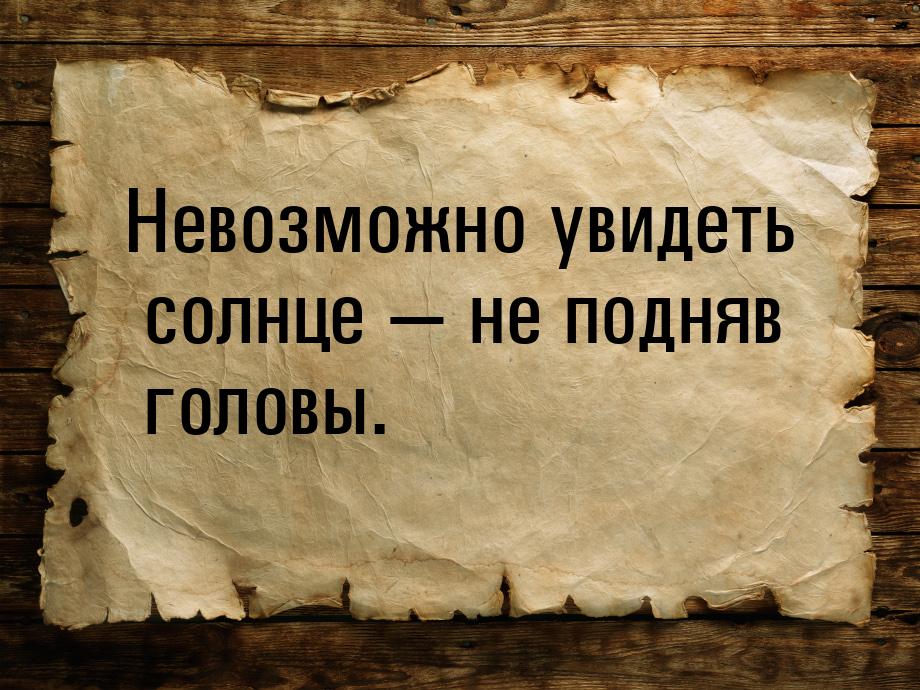 Невозможно увидеть солнце — не подняв головы.